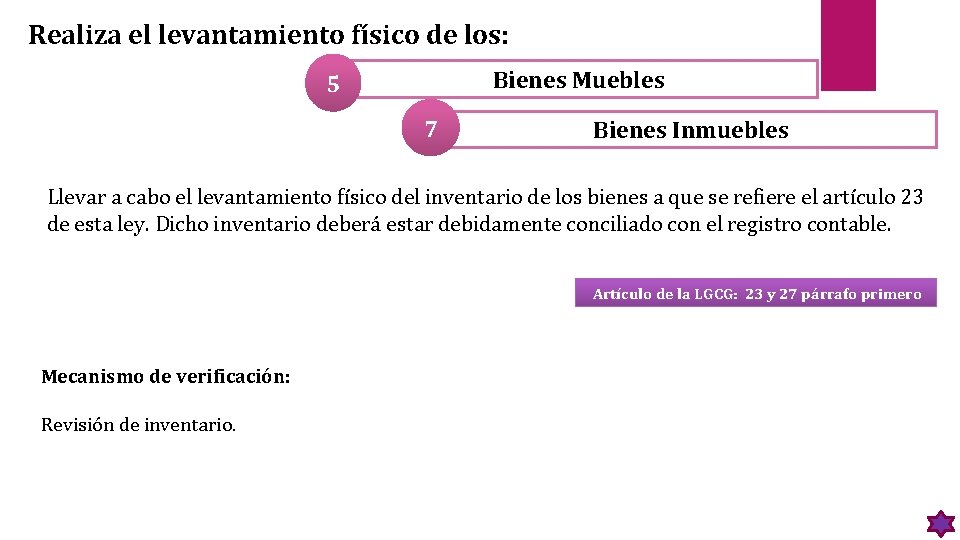 Realiza el levantamiento físico de los:

5

Bienes Muebles

7

Bienes Inmuebles

Llevar a cabo el levantamiento físico del inventario de los bienes a que se refiere el artículo 23 de esta ley. Dicho inventario deberá estar debidamente conciliado con el registro contable.

Artículo de la LGCG: 23 y 27 párrafo primero

Mecanismo de verificación:

Revisión de inventario.